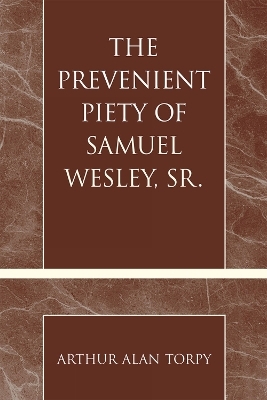 THE PREVENIENT PIETY OF SAMUEL WESLEY, SR.

ARTHUR ALAN TORPY